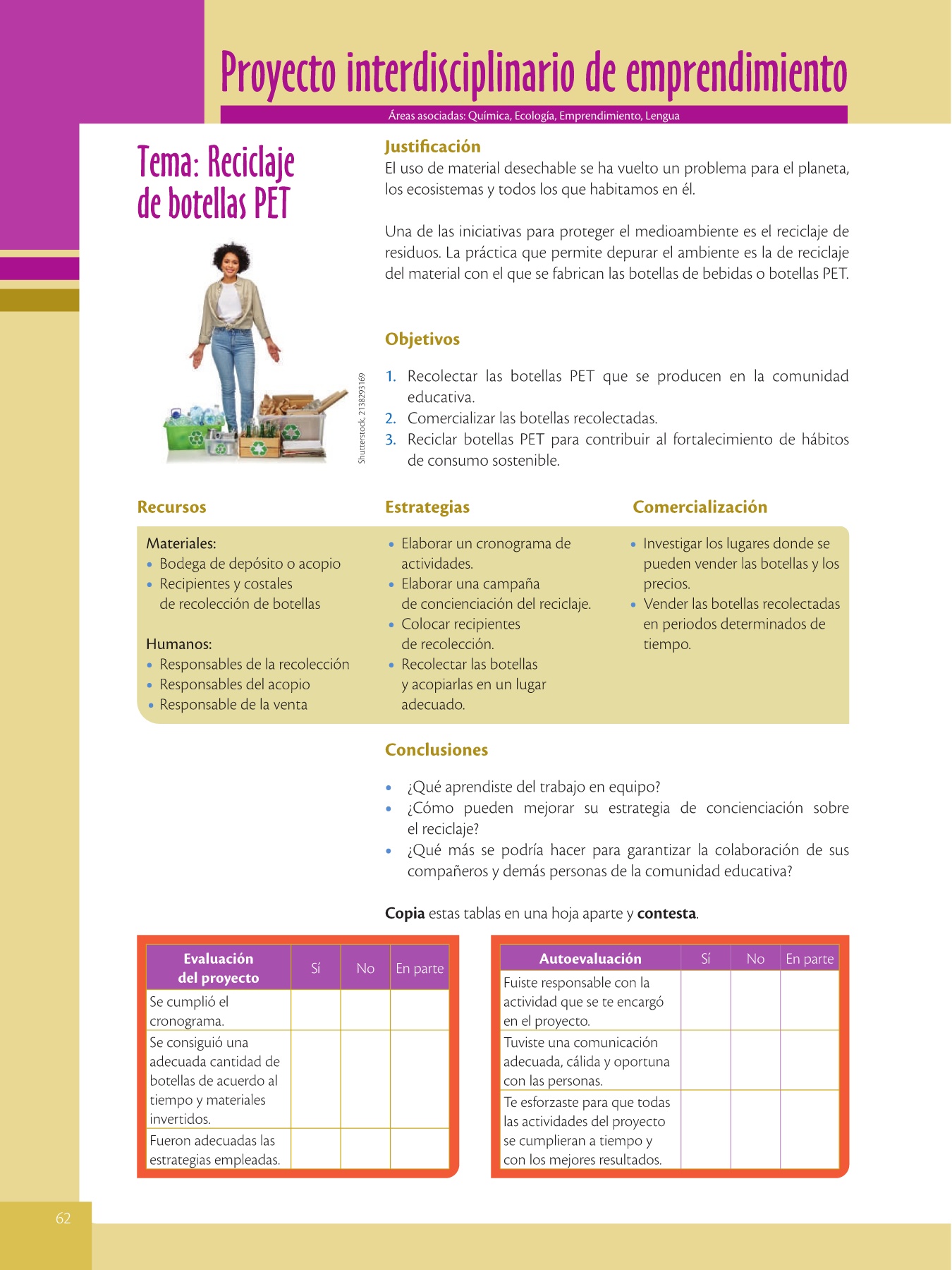 Proyecto interdisciplinario de emprendimiento

Áreas asociadas: Química, Ecología, Emprendimiento, Lengua

Tema: Reciclaje de botellas PET

Shutterstock, 2138293169

Justificación

El uso de material desechable se ha vuelto un problema para el planeta, los ecosistemas y todos los que habitamos en él.

Una de las iniciativas para proteger el medioambiente es el reciclaje de residuos. La práctica que permite depurar el ambiente es la de reciclaje del material con el que se fabrican las botellas de bebidas o botellas PET.

Objetivos

1. Recolectar las botellas PET que se producen en la comunidad educativa.
2. Comercializar las botellas recolectadas.
3. Reciclar botellas PET para contribuir al fortalecimiento de hábitos de consumo sostenible.

Recursos

Materiales:
• Bodega de depósito o acopio
• Recipientes y costales de recolección de botellas

Humanos:
• Responsables de la recolección
• Responsables del acopio
• Responsable de la venta

Estrategias

• Elaborar un cronograma de actividades.
• Elaborar una campaña de concienciación del reciclaje.
• Colocar recipientes de recolección.
• Recolectar las botellas y acopiarlas en un lugar adecuado.

Comercialización

• Investigar los lugares donde se pueden vender las botellas y los precios.
• Vender las botellas recolectadas en periodos determinados de tiempo.

Conclusiones

• ¿Qué aprendiste del trabajo en equipo?
• ¿Cómo pueden mejorar su estrategia de concienciación sobre el reciclaje?
• ¿Qué más se podría hacer para garantizar la colaboración de sus compañeros y demás personas de la comunidad educativa?

Copia estas tablas en una hoja aparte y contesta.

| Evaluación del proyecto | Sí | No | En parte |
|---|---|---|---|
| Se cumplió el cronograma. | | | |
| Se consiguió una adecuada cantidad de botellas de acuerdo al tiempo y materiales invertidos. | | | |
| Fueron adecuadas las estrategias empleadas. | | | |

| Autoevaluación | Sí | No | En parte |
|---|---|---|---|
| Fuiste responsable con la actividad que se te encargó en el proyecto. | | | |
| Tuviste una comunicación adecuada, cálida y oportuna con las personas. | | | |
| Te esforzaste para que todas las actividades del proyecto se cumplieran a tiempo y con los mejores resultados. | | | |

62